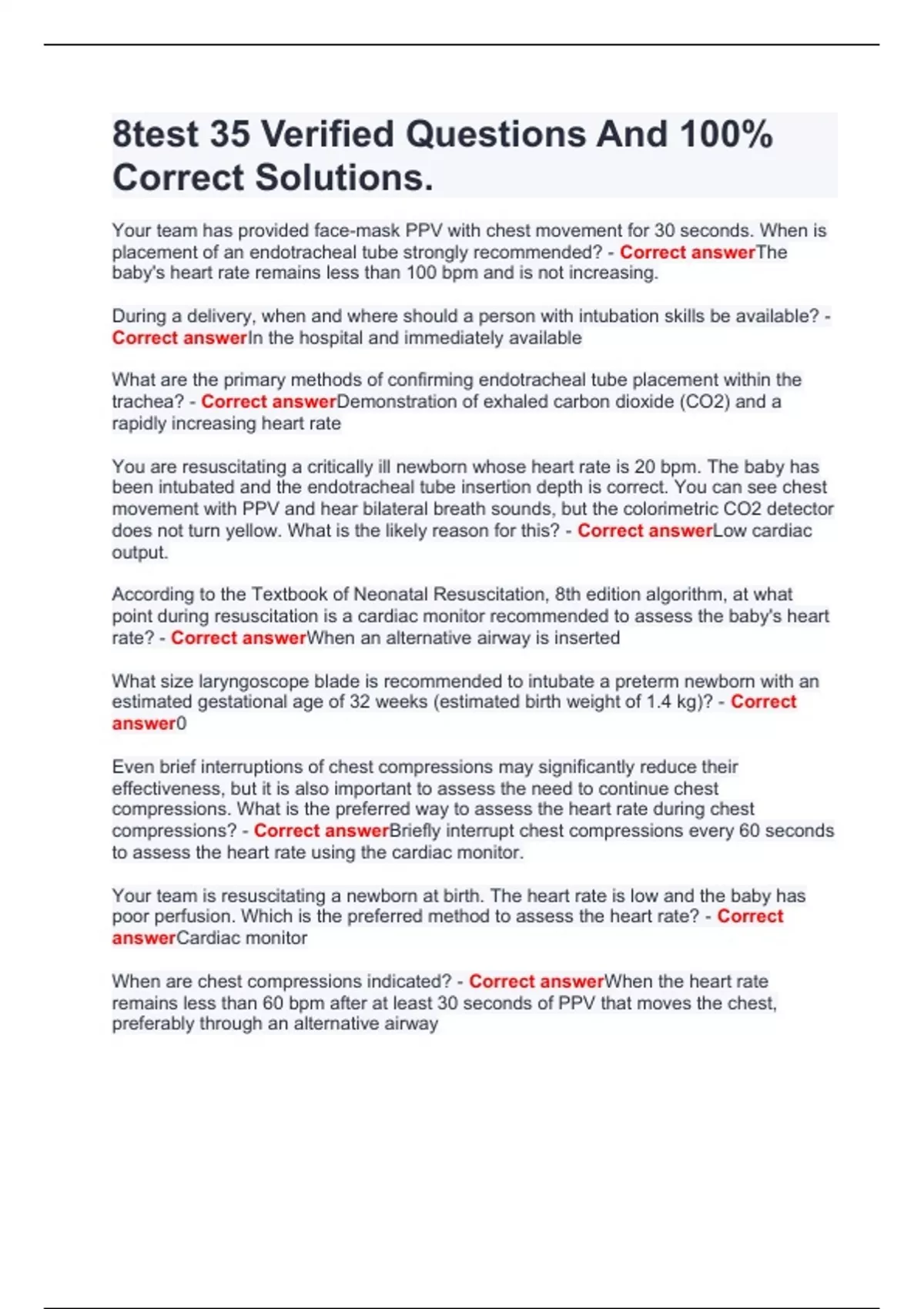 8test 35 Verified Questions And 100% Correct Solutions.

Your team has provided face-mask PPV with chest movement for 30 seconds. When is placement of an endotracheal tube strongly recommended? - Correct answerThe baby's heart rate remains less than 100 bpm and is not increasing.

During a delivery, when and where should a person with intubation skills be available? - Correct answerIn the hospital and immediately available

What are the primary methods of confirming endotracheal tube placement within the trachea? - Correct answerDemonstration of exhaled carbon dioxide (CO2) and a rapidly increasing heart rate

You are resuscitating a critically ill newborn whose heart rate is 20 bpm. The baby has been intubated and the endotracheal tube insertion depth is correct. You can see chest movement with PPV and hear bilateral breath sounds, but the colorimetric CO2 detector does not turn yellow. What is the likely reason for this? - Correct answerLow cardiac output.

According to the Textbook of Neonatal Resuscitation, 8th edition algorithm, at what point during resuscitation is a cardiac monitor recommended to assess the baby's heart rate? - Correct answerWhen an alternative airway is inserted

What size laryngoscope blade is recommended to intubate a preterm newborn with an estimated gestational age of 32 weeks (estimated birth weight of 1.4 kg)? - Correct answer0

Even brief interruptions of chest compressions may significantly reduce their effectiveness, but it is also important to assess the need to continue chest compressions. What is the preferred way to assess the heart rate during chest compressions? - Correct answerBriefly interrupt chest compressions every 60 seconds to assess the heart rate using the cardiac monitor.

Your team is resuscitating a newborn at birth. The heart rate is low and the baby has poor perfusion. Which is the preferred method to assess the heart rate? - Correct answerCardiac monitor

When are chest compressions indicated? - Correct answerWhen the heart rate remains less than 60 bpm after at least 30 seconds of PPV that moves the chest, preferably through an alternative airway